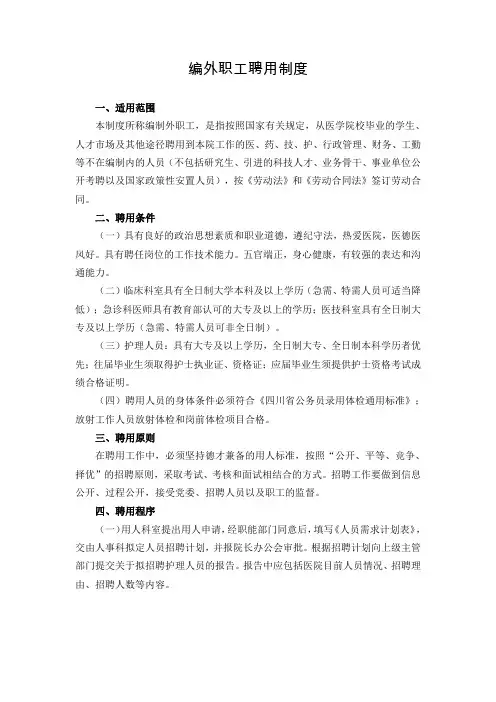 编外职工聘用制度

一、适用范围

本制度所称编制外职工，是指按照国家有关规定，从医学院校毕业的学生、人才市场及其他途径聘用到本院工作的医、药、技、护、行政管理、财务、工勤等不在编制内的人员（不包括研究生、引进的科技人才、业务骨干、事业单位公开考聘以及国家政策性安置人员），按《劳动法》和《劳动合同法》签订劳动合同。

二、聘用条件

（一）具有良好的政治思想素质和职业道德，遵纪守法，热爱医院，医德医风好。具有聘任岗位的工作技术能力。五官端正，身心健康，有较强的表达和沟通能力。

（二）临床科室具有全日制大学本科及以上学历（急需、特需人员可适当降低）；急诊科医师具有教育部认可的大专及以上的学历；医技科室具有全日制大专及以上学历（急需、特需人员可非全日制）。

（三）护理人员：具有大专及以上学历，全日制大专、全日制本科学历者优先；往届毕业生须取得护士执业证、资格证；应届毕业生须提供护士资格考试成绩合格证明。

（四）聘用人员的身体条件必须符合《四川省公务员录用体检通用标准》；放射工作人员放射体检和岗前体检项目合格。

三、聘用原则

在聘用工作中，必须坚持德才兼备的用人标准，按照“公开、平等、竞争、择优”的招聘原则，采取考试、考核和面试相结合的方式。招聘工作要做到信息公开、过程公开，接受党委、招聘人员以及职工的监督。

四、聘用程序

（一）用人科室提出用人申请，经职能部门同意后，填写《人员需求计划表》，交由人事科拟定人员招聘计划，并报院长办公会审批。根据招聘计划向上级主管部门提交关于拟招聘护理人员的报告。报告中应包括医院目前人员情况、招聘理由、招聘人数等内容。